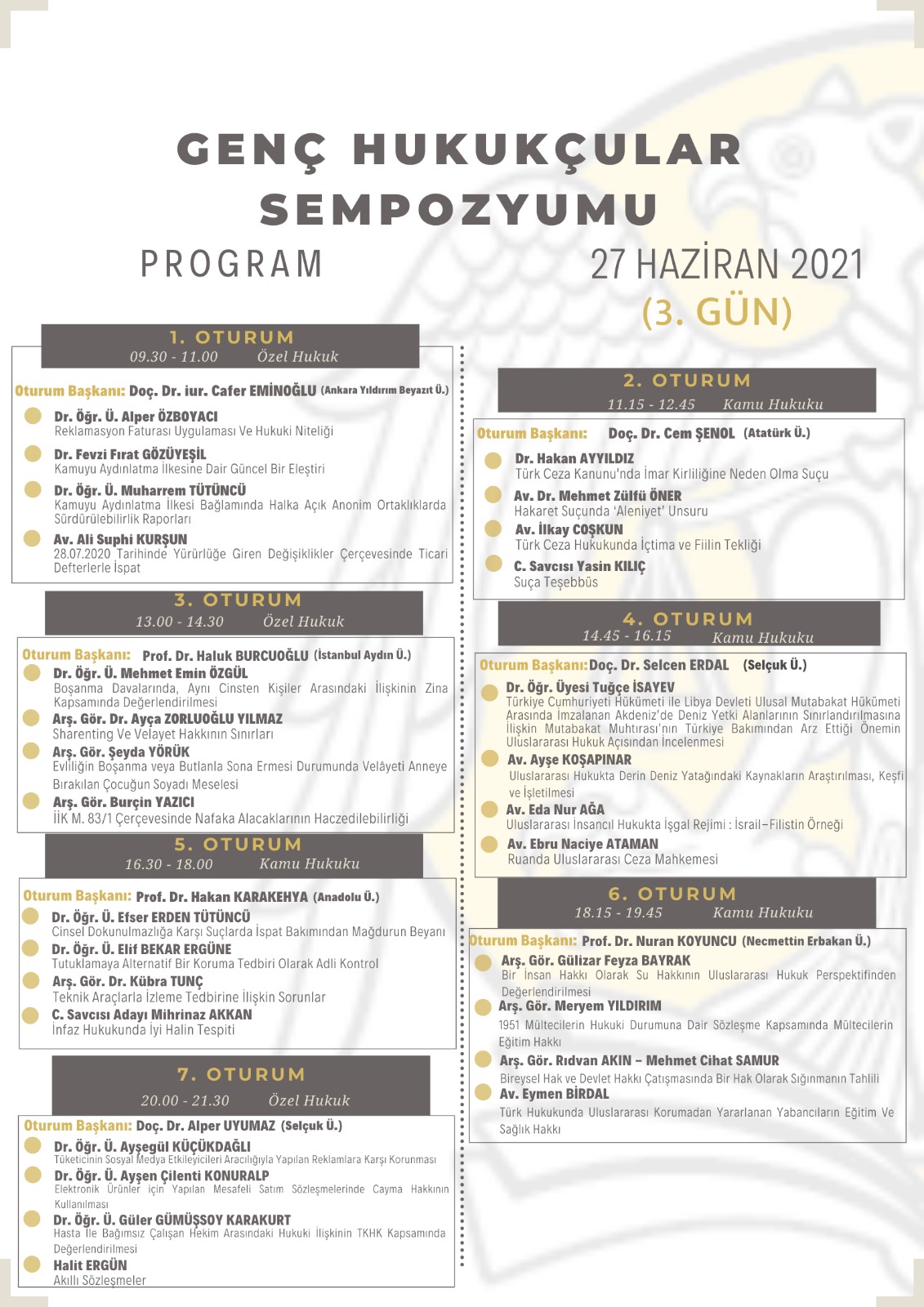 GENÇ HUKUKÇULAR SEMPOZYUMU

PROGRAM

27 HAZİRAN 2021
(3. GÜN)

1. OTURUM
09.30 - 11.00 Özel Hukuk

Oturum Başkanı: Doç. Dr. iur. Cafer EMİNOĞLU (Ankara Yıldırım Beyazıt Ü.)

Dr. Öğr. Ü. Alper ÖZBOYACI
Reklamasyon Faturası Uygulaması Ve Hukuki Niteliği

Dr. Fevzi Fırat GÖZÜYEŞİL
Kamuyu Aydınlatma İlkesine Dair Güncel Bir Eleştiri

Dr. Öğr. Ü. Muharrem TÜTÜNCÜ
Kamuyu Aydınlatma İlkesi Bağlamında Halka Açık Anonim Ortaklıklarda Sürdürülebilirlik Raporları

Av. Ali Suphi KURŞUN
28.07.2020 Tarihinde Yürürlüğe Giren Değişiklikler Çerçevesinde Ticari Defterlerle İspat

3. OTURUM
13.00 - 14.30 Özel Hukuk

Oturum Başkanı: Prof. Dr. Haluk BURCUOĞLU (İstanbul Aydın Ü.)

Dr. Öğr. Ü. Mehmet Emin ÖZGÜL
Boşanma Davalarında, Aynı Cinsten Kişiler Arasındaki İlişkinin Zina Kapsamında Değerlendirilmesi

Arş. Gör. Dr. Ayça ZORLUOĞLU YILMAZ
Sharenting Ve Velayet Hakkının Sınırları

Arş. Gör. Şeyda YÖRÜK
Evliliğin Boşanma veya Butlanla Sona Ermesi Durumunda Velâyeti Anneye Bırakılan Çocuğun Soyadı Meselesi

Arş. Gör. Burçin YAZICI
İİK M. 83/1 Çerçevesinde Nafaka Alacaklarının Haczedilebilirliği

5. OTURUM
16.30 - 18.00 Kamu Hukuku

Oturum Başkanı: Prof. Dr. Hakan KARAKEHYA (Anadolu Ü.)

Dr. Öğr. Ü. Efser ERDEN TÜTÜNCÜ
Cinsel Dokunulmazlığa Karşı Suçlarda İspat Bakımından Mağdurun Beyanı

Dr. Öğr. Ü. Elif BEKAR ERGÜNE
Tutuklamaya Alternatif Bir Koruma Tedbiri Olarak Adli Kontrol

Arş. Gör. Dr. Kübra TUNÇ
Teknik Araçlarla İzleme Tedbirine İlişkin Sorunlar

C. Savcısı Adayı Mihrinaz AKKAN
İnfaz Hukukunda İyi Halin Tespiti

7. OTURUM
20.00 - 21.30 Özel Hukuk

Oturum Başkanı: Doç. Dr. Alper UYUMAZ (Selçuk Ü.)

Dr. Öğr. Ü. Ayşegül KÜÇÜKDAĞLI
Tüketicinin Sosyal Medya Etkileyicileri Aracılığıyla Yapılan Reklamlara Karşı Korunması

Dr. Öğr. Ü. Ayşen Çilenti KONURALP
Elektronik Ürünler için Yapılan Mesafeli Satım Sözleşmelerinde Cayma Hakkının Kullanılması

Dr. Öğr. Ü. Güler GÜMÜŞSOY KARAKURT
Hasta İle Bağımsız Çalışan Hekim Arasındaki Hukuki İlişkinin TKHK Kapsamında Değerlendirilmesi

Halit ERGÜN
Akıllı Sözleşmeler

2. OTURUM
11.15 - 12.45 Kamu Hukuku

Oturum Başkanı: Doç. Dr. Cem ŞENOL (Atatürk Ü.)

Dr. Hakan AYYILDIZ
Türk Ceza Kanunu'nda İmar Kirliliğine Neden Olma Suçu

Av. Dr. Mehmet Zülfü ÖNER
Hakaret Suçunda 'Aleniyet' Unsuru

Av. İlkay COŞKUN
Türk Ceza Hukukunda İçtima ve Fiilin Tekliği

C. Savcısı Yasin KILIÇ
Suça Teşebbüs

4. OTURUM
14.45 - 16.15 Kamu Hukuku

Oturum Başkanı: Doç. Dr. Selcen ERDAL (Selçuk Ü.)

Dr. Öğr. Üyesi Tuğçe İSAYEV
Türkiye Cumhuriyeti Hükümeti ile Libya Devleti Ulusal Mutabakat Hükümeti Arasında İmzalanan Akdeniz'de Deniz Yetki Alanlarının Sınırlandırılmasına İlişkin Mutabakat Muhtırası'nın Türkiye Bakımından Arz Ettiği Önemin Uluslararası Hukuk Açısından İncelenmesi

Av. Ayşe KOŞAPINAR
Uluslararası Hukukta Derin Deniz Yatağındaki Kaynakların Araştırılması, Keşfi ve İşletilmesi

Av. Eda Nur AĞA
Uluslararası İnsancıl Hukukta İşgal Rejimi : İsrail–Filistin Örneği

Av. Ebru Naciye ATAMAN
Ruanda Uluslararası Ceza Mahkemesi

6. OTURUM
18.15 - 19.45 Kamu Hukuku

Oturum Başkanı: Prof. Dr. Nuran KOYUNCU (Necmettin Erbakan Ü.)

Arş. Gör. Gülizar Feyza BAYRAK
Bir İnsan Hakkı Olarak Su Hakkının Uluslararası Hukuk Perspektifinden Değerlendirilmesi

Arş. Gör. Meryem YILDIRIM
1951 Mültecilerin Hukuki Durumuna Dair Sözleşme Kapsamında Mültecilerin Eğitim Hakkı

Arş. Gör. Rıdvan AKIN – Mehmet Cihat SAMUR
Bireysel Hak ve Devlet Hakkı Çatışmasında Bir Hak Olarak Sığınmanın Tahlili

Av. Eymen BİRDAL
Türk Hukukunda Uluslararası Korumadan Yararlanan Yabancıların Eğitim Ve Sağlık Hakkı